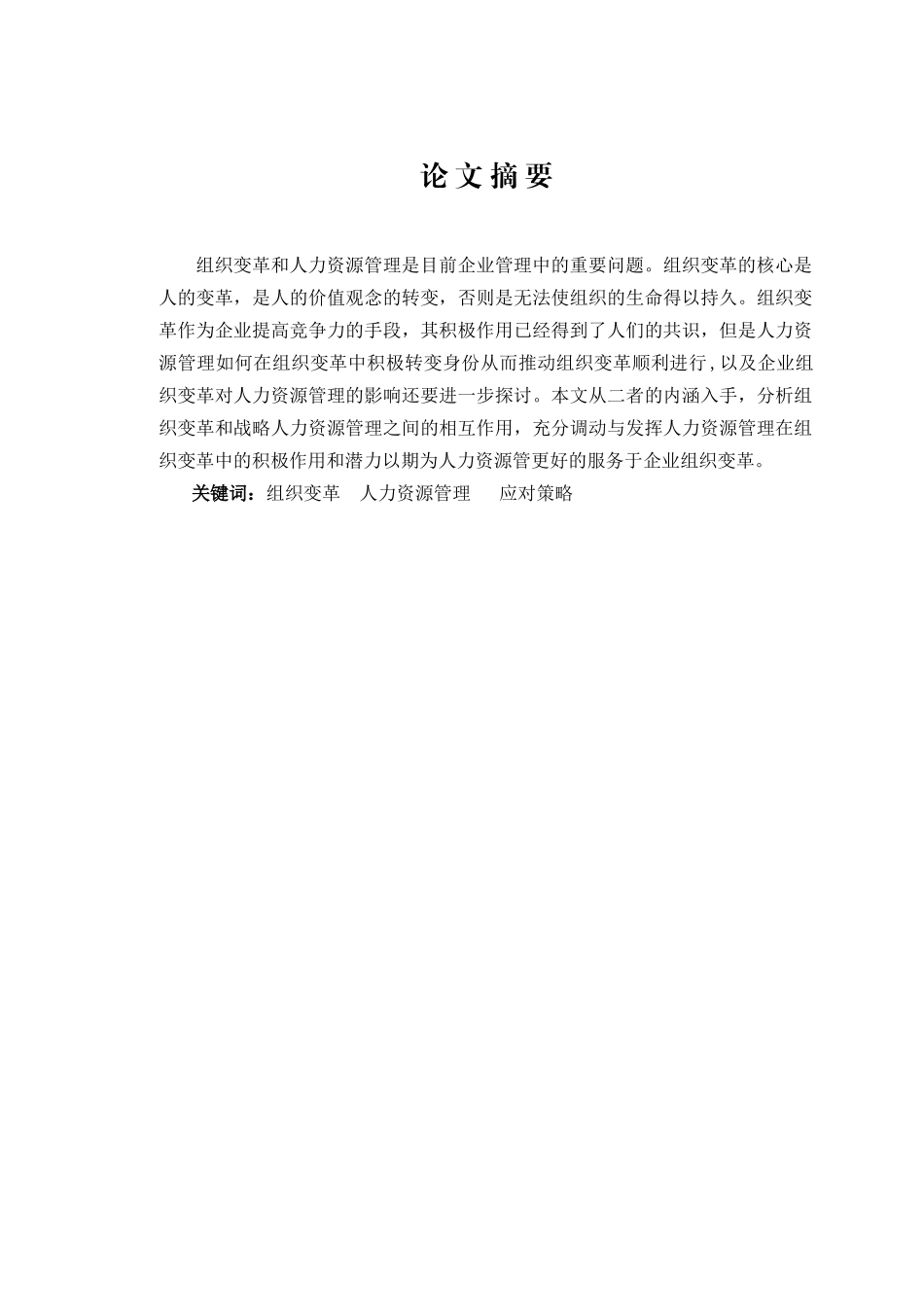 论文摘要

组织变革和人力资源管理是目前企业管理中的重要问题。组织变革的核心是人的变革，是人的价值观念的转变，否则是无法使组织的生命得以持久。组织变革作为企业提高竞争力的手段，其积极作用已经得到了人们的共识，但是人力资源管理如何在组织变革中积极转变身份从而推动组织变革顺利进行，以及企业组织变革对人力资源管理的影响还要进一步探讨。本文从二者的内涵入手，分析组织变革和战略人力资源管理之间的相互作用，充分调动与发挥人力资源管理在组织变革中的积极作用和潜力以期为人力资源管更好的服务于企业组织变革。

关键词：组织变革　人力资源管理　应对策略